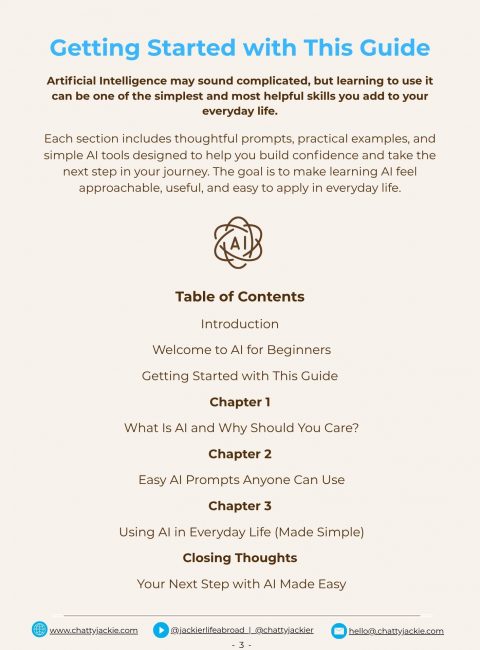 Getting Started with This Guide

Artificial Intelligence may sound complicated, but learning to use it can be one of the simplest and most helpful skills you add to your everyday life.

Each section includes thoughtful prompts, practical examples, and simple AI tools designed to help you build confidence and take the next step in your journey. The goal is to make learning AI feel approachable, useful, and easy to apply in everyday life.

AI

Table of Contents

Introduction

Welcome to AI for Beginners

Getting Started with This Guide

Chapter 1

What Is AI and Why Should You Care?

Chapter 2

Easy AI Prompts Anyone Can Use

Chapter 3

Using AI in Everyday Life (Made Simple)

Closing Thoughts

Your Next Step with AI Made Easy

www.chattyjackie.com @jackierlifeabroad | @chattyjackier hello@chattyjackie.com

- 3 -